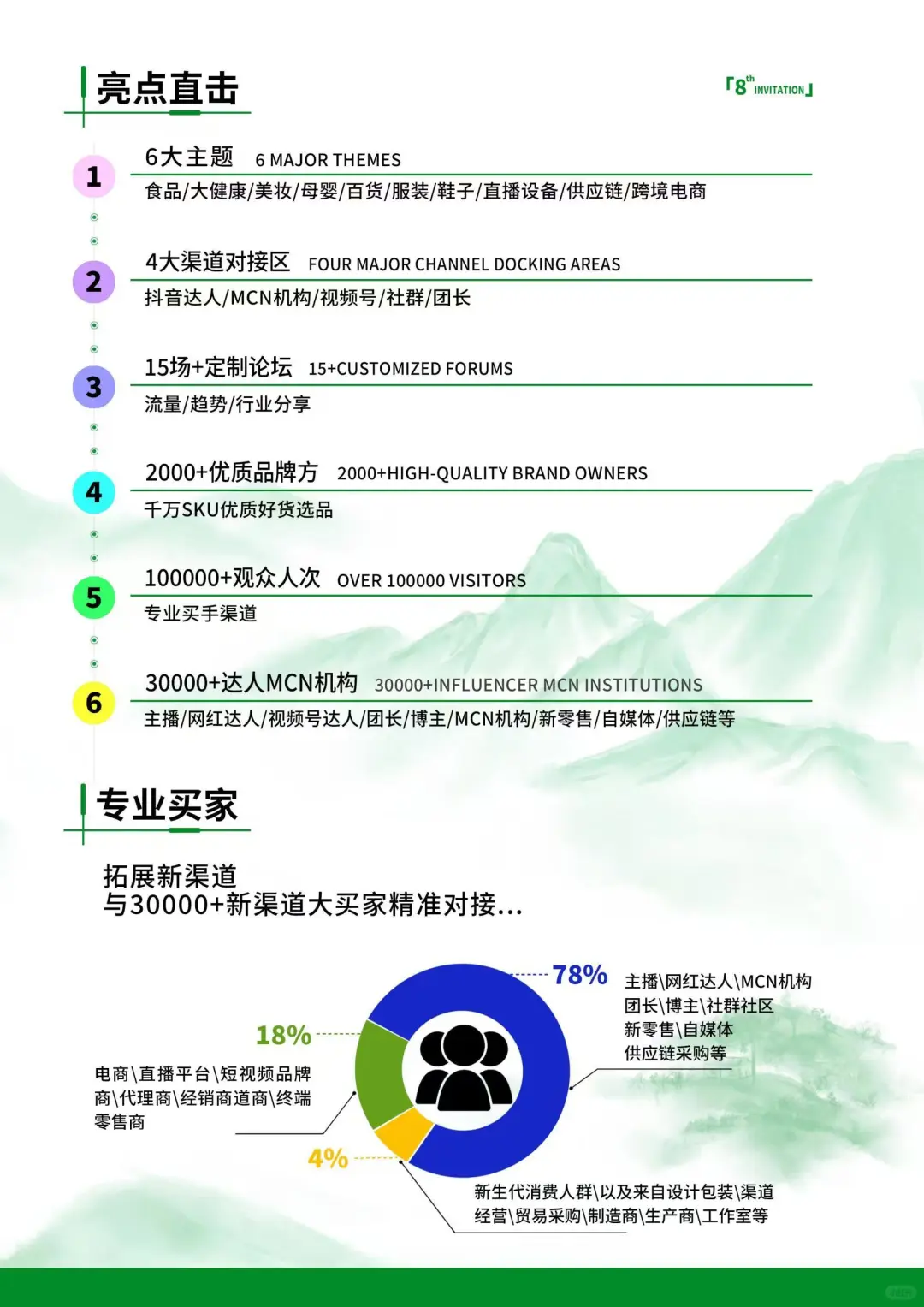 亮点直击

「8th INVITATION」

1
6大主题 6 MAJOR THEMES
食品/大健康/美妆/母婴/百货/服装/鞋子/直播设备/供应链/跨境电商

2
4大渠道对接区 FOUR MAJOR CHANNEL DOCKING AREAS
抖音达人/MCN机构/视频号/社群/团长

3
15场+定制论坛 15+CUSTOMIZED FORUMS
流量/趋势/行业分享

4
2000+优质品牌方 2000+HIGH-QUALITY BRAND OWNERS
千万SKU优质好货选品

5
100000+观众人次 OVER 100000 VISITORS
专业买手渠道

6
30000+达人MCN机构 30000+INFLUENCER MCN INSTITUTIONS
主播/网红达人/视频号达人/团长/博主/MCN机构/新零售/自媒体/供应链等

专业买家

拓展新渠道
与30000+新渠道大买家精准对接...

78%
主播\网红达人\MCN机构
团长\博主\社群社区
新零售\自媒体
供应链采购等

18%
电商\直播平台\短视频品牌商\代理商\经销商道商\终端零售商

4%
新生代消费人群\以及来自设计包装\渠道经营\贸易采购\制造商\生产商\工作室等